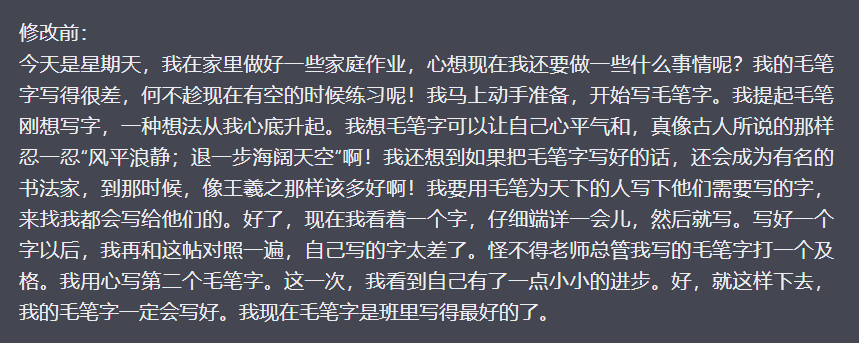 修改前:
今天是星期天，我在家里做好一些家庭作业，心想现在我还要做一些什么事情呢？我的毛笔字写得很差，何不趁现在有空的时候练习呢！我马上动手准备，开始写毛笔字。我提起毛笔刚想写字，一种想法从我心底升起。我想毛笔字可以让自己心平气和，真像古人所说的那样忍一忍“风平浪静；退一步海阔天空”啊！我还想到如果把毛笔字写好的话，还会成为有名的书法家，到那时候，像王羲之那样该多好啊！我要用毛笔为天下的人写下他们需要写的字，来找我都会写给他们的。好了，现在我看着一个字，仔细端详一会儿，然后就写。写好一个字以后，我再和这帖对照一遍，自己写的字太差了。怪不得老师总管我写的毛笔字打一个及格。我用心写第二个毛笔字。这一次，我看到自己有了一点小小的进步。好，就这样下去，我的毛笔字一定会写好。我现在毛笔字是班里写得最好的了。